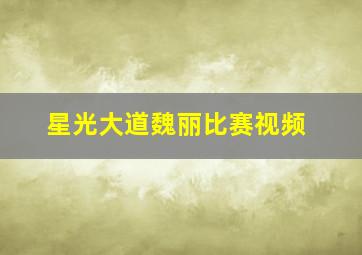 星光大道魏丽比赛视频